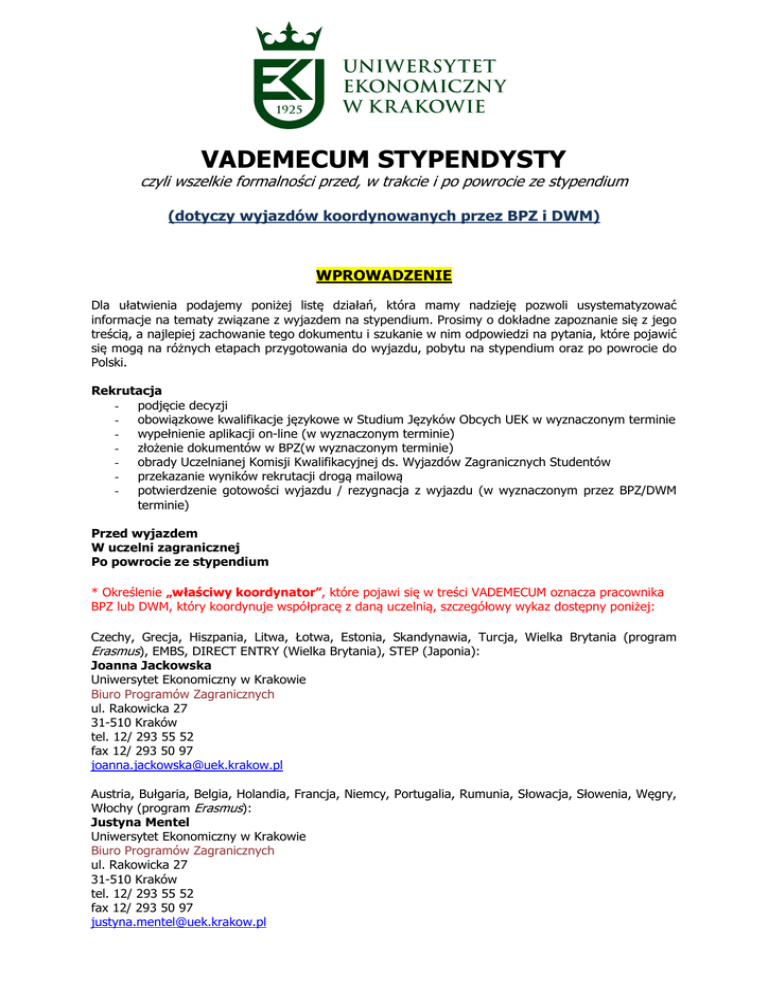 1925

UNIWERSYTET EKONOMICZNY W KRAKOWIE

VADEMECUM STYPENDYSTY

czyli wszelkie formalności przed, w trakcie i po powrocie ze stypendium

(dotyczy wyjazdów koordynowanych przez BPZ i DWM)

WPROWADZENIE

Dla ułatwienia podajemy poniżej listę działań, która mamy nadzieję pozwoli usystematyzować informacje na tematy związane z wyjazdem na stypendium. Prosimy o dokładne zapoznanie się z jego treścią, a najlepiej zachowanie tego dokumentu i szukanie w nim odpowiedzi na pytania, które pojawić się mogą na różnych etapach przygotowania do wyjazdu, pobytu na stypendium oraz po powrocie do Polski.

Rekrutacja
- podjęcie decyzji
- obowiązkowe kwalifikacje językowe w Studium Języków Obcych UEK w wyznaczonym terminie
- wypełnienie aplikacji on-line (w wyznaczonym terminie)
- złożenie dokumentów w BPZ(w wyznaczonym terminie)
- obrady Uczelnianej Komisji Kwalifikacyjnej ds. Wyjazdów Zagranicznych Studentów
- przekazanie wyników rekrutacji drogą mailową
- potwierdzenie gotowości wyjazdu / rezygnacja z wyjazdu (w wyznaczonym przez BPZ/DWM terminie)

Przed wyjazdem
W uczelni zagranicznej
Po powrocie ze stypendium

* Określenie „właściwy koordynator", które pojawi się w treści VADEMECUM oznacza pracownika BPZ lub DWM, który koordynuje współpracę z daną uczelnią, szczegółowy wykaz dostępny poniżej:

Czechy, Grecja, Hiszpania, Litwa, Łotwa, Estonia, Skandynawia, Turcja, Wielka Brytania (program Erasmus), EMBS, DIRECT ENTRY (Wielka Brytania), STEP (Japonia):
Joanna Jackowska
Uniwersytet Ekonomiczny w Krakowie
Biuro Programów Zagranicznych
ul. Rakowicka 27
31-510 Kraków
tel. 12/ 293 55 52
fax 12/ 293 50 97
joanna.jackowska@uek.krakow.pl

Austria, Bułgaria, Belgia, Holandia, Francja, Niemcy, Portugalia, Rumunia, Słowacja, Słowenia, Węgry, Włochy (program Erasmus):
Justyna Mentel
Uniwersytet Ekonomiczny w Krakowie
Biuro Programów Zagranicznych
ul. Rakowicka 27
31-510 Kraków
tel. 12/ 293 55 52
fax 12/ 293 50 97
justyna.mentel@uek.krakow.pl